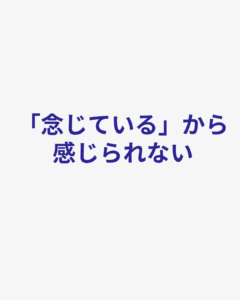 「念じている」から感じられない